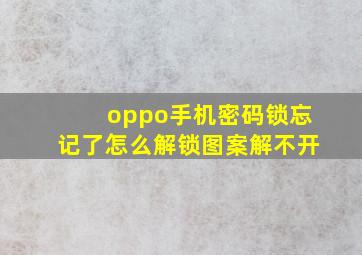 oppo手机密码锁忘记了怎么解锁图案解不开